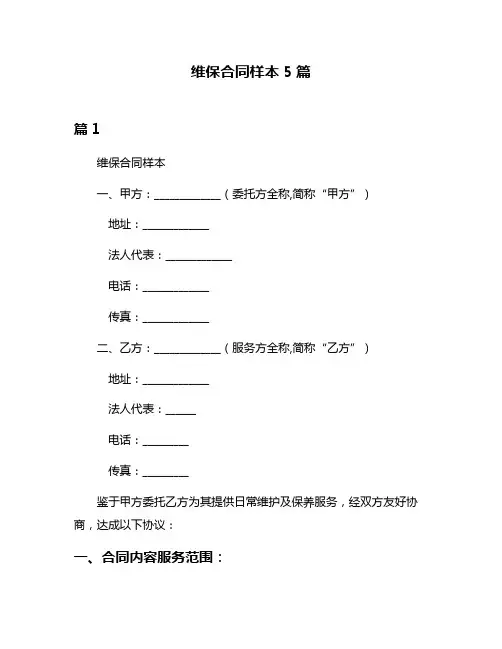 维保合同样本 5 篇

篇 1

维保合同样本

一、甲方：____________（委托方全称,简称“甲方”）

地址：____________

法人代表：____________

电话：____________

传真：____________

二、乙方：____________（服务方全称,简称“乙方”）

地址：____________

法人代表：_____

电话：________

传真：________

鉴于甲方委托乙方为其提供日常维护及保养服务，经双方友好协商，达成以下协议：

一、合同内容服务范围：